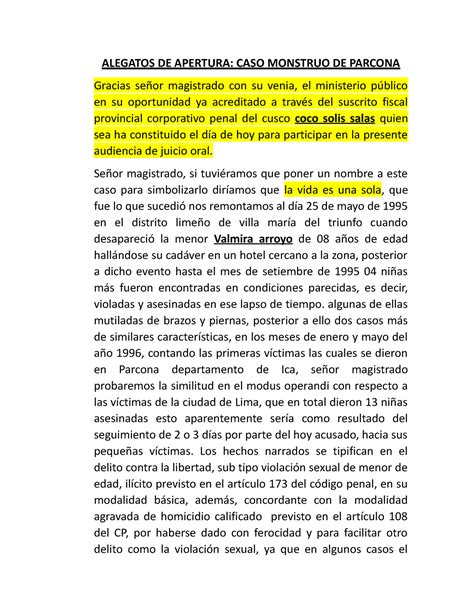 ALEGATOS DE APERTURA: CASO MONSTRUO DE PARCONA

Gracias señor magistrado con su venia, el ministerio público en su oportunidad ya acreditado a través del suscrito fiscal provincial corporativo penal del cusco coco solis salas quien sea ha constituido el día de hoy para participar en la presente audiencia de juicio oral.

Señor magistrado, si tuviéramos que poner un nombre a este caso para simbolizarlo diríamos que la vida es una sola, que fue lo que sucedió nos remontamos al día 25 de mayo de 1995 en el distrito limeño de villa maría del triunfo cuando desapareció la menor Valmira arroyo de 08 años de edad hallándose su cadáver en un hotel cercano a la zona, posterior a dicho evento hasta el mes de setiembre de 1995 04 niñas más fueron encontradas en condiciones parecidas, es decir, violadas y asesinadas en ese lapso de tiempo. algunas de ellas mutiladas de brazos y piernas, posterior a ello dos casos más de similares características, en los meses de enero y mayo del año 1996, contando las primeras víctimas las cuales se dieron en Parcona departamento de Ica, señor magistrado probaremos la similitud en el modus operandi con respecto a las víctimas de la ciudad de Lima, que en total dieron 13 niñas asesinadas esto aparentemente sería como resultado del seguimiento de 2 o 3 días por parte del hoy acusado, hacia sus pequeñas víctimas. Los hechos narrados se tipifican en el delito contra la libertad, sub tipo violación sexual de menor de edad, ilícito previsto en el artículo 173 del código penal, en su modalidad básica, además, concordante con la modalidad agravada de homicidio calificado previsto en el artículo 108 del CP, por haberse dado con ferocidad y para facilitar otro delito como la violación sexual, ya que en algunos casos el